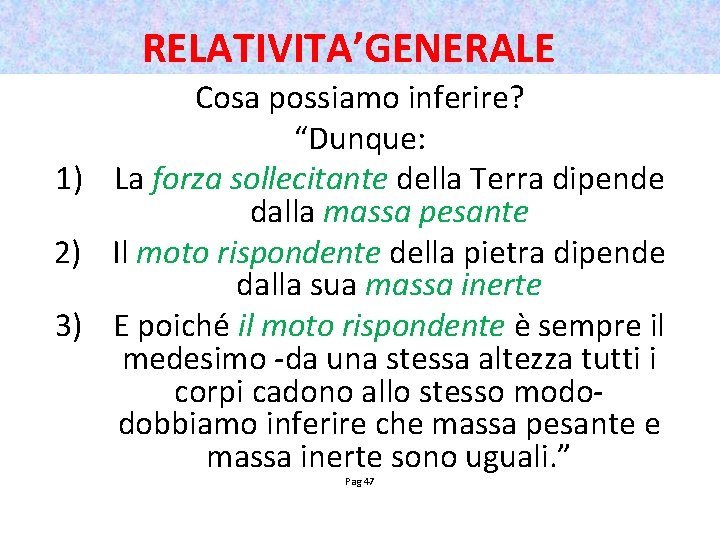 RELATIVITA'GENERALE

Cosa possiamo inferire?

"Dunque:

1) La forza sollecitante della Terra dipende dalla massa pesante

2) Il moto rispondente della pietra dipende dalla sua massa inerte

3) E poiché il moto rispondente è sempre il medesimo -da una stessa altezza tutti i corpi cadono allo stesso modo- dobbiamo inferire che massa pesante e massa inerte sono uguali."

Pag 47